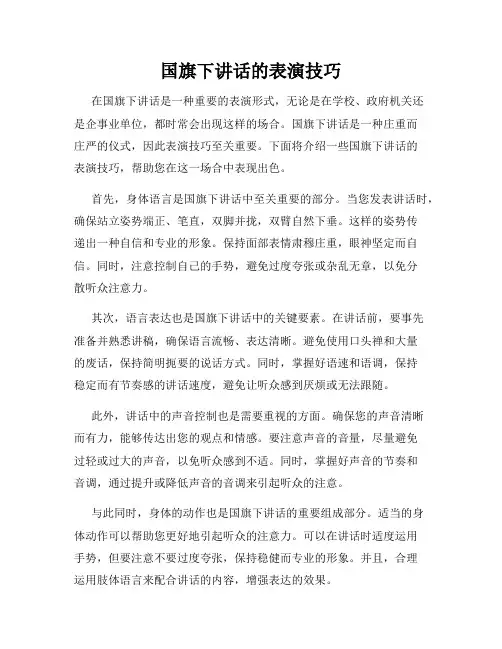 国旗下讲话的表演技巧

在国旗下讲话是一种重要的表演形式，无论是在学校、政府机关还是企事业单位，都时常会出现这样的场合。国旗下讲话是一种庄重而庄严的仪式，因此表演技巧至关重要。下面将介绍一些国旗下讲话的表演技巧，帮助您在这一场合中表现出色。

首先，身体语言是国旗下讲话中至关重要的部分。当您发表讲话时，确保站立姿势端正、笔直，双脚并拢，双臂自然下垂。这样的姿势传递出一种自信和专业的形象。保持面部表情肃穆庄重，眼神坚定而自信。同时，注意控制自己的手势，避免过度夸张或杂乱无章，以免分散听众注意力。

其次，语言表达也是国旗下讲话中的关键要素。在讲话前，要事先准备并熟悉讲稿，确保语言流畅、表达清晰。避免使用口头禅和大量的废话，保持简明扼要的说话方式。同时，掌握好语速和语调，保持稳定而有节奏感的讲话速度，避免让听众感到厌烦或无法跟随。

此外，讲话中的声音控制也是需要重视的方面。确保您的声音清晰而有力，能够传达出您的观点和情感。要注意声音的音量，尽量避免过轻或过大的声音，以免听众感到不适。同时，掌握好声音的节奏和音调，通过提升或降低声音的音调来引起听众的注意。

与此同时，身体的动作也是国旗下讲话的重要组成部分。适当的身体动作可以帮助您更好地引起听众的注意力。可以在讲话时适度运用手势，但要注意不要过度夸张，保持稳健而专业的形象。并且，合理运用肢体语言来配合讲话的内容，增强表达的效果。